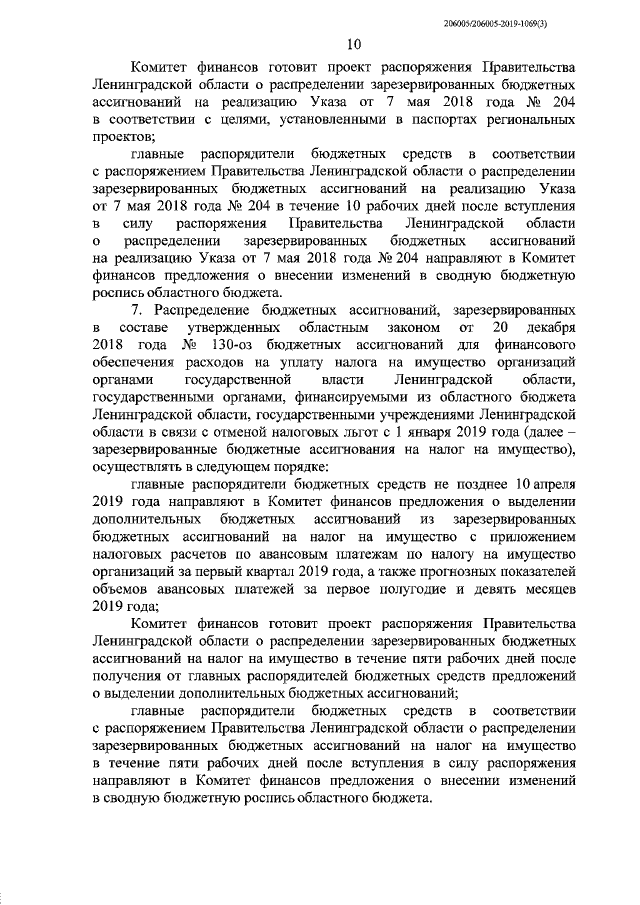 206005/206005-2019-1069(3)

10

Комитет финансов готовит проект распоряжения Правительства Ленинградской области о распределении зарезервированных бюджетных ассигнований на реализацию Указа от 7 мая 2018 года № 204 в соответствии с целями, установленными в паспортах региональных проектов;

главные распорядители бюджетных средств в соответствии с распоряжением Правительства Ленинградской области о распределении зарезервированных бюджетных ассигнований на реализацию Указа от 7 мая 2018 года № 204 в течение 10 рабочих дней после вступления в силу распоряжения Правительства Ленинградской области о распределении зарезервированных бюджетных ассигнований на реализацию Указа от 7 мая 2018 года № 204 направляют в Комитет финансов предложения о внесении изменений в сводную бюджетную роспись областного бюджета.

7. Распределение бюджетных ассигнований, зарезервированных в составе утвержденных областным законом от 20 декабря 2018 года № 130-оз бюджетных ассигнований для финансового обеспечения расходов на уплату налога на имущество организаций органами государственной власти Ленинградской области, государственными органами, финансируемыми из областного бюджета Ленинградской области, государственными учреждениями Ленинградской области в связи с отменой налоговых льгот с 1 января 2019 года (далее – зарезервированные бюджетные ассигнования на налог на имущество), осуществлять в следующем порядке:

главные распорядители бюджетных средств не позднее 10 апреля 2019 года направляют в Комитет финансов предложения о выделении дополнительных бюджетных ассигнований из зарезервированных бюджетных ассигнований на налог на имущество с приложением налоговых расчетов по авансовым платежам по налогу на имущество организаций за первый квартал 2019 года, а также прогнозных показателей объемов авансовых платежей за первое полугодие и девять месяцев 2019 года;

Комитет финансов готовит проект распоряжения Правительства Ленинградской области о распределении зарезервированных бюджетных ассигнований на налог на имущество в течение пяти рабочих дней после получения от главных распорядителей бюджетных средств предложений о выделении дополнительных бюджетных ассигнований;

главные распорядители бюджетных средств в соответствии с распоряжением Правительства Ленинградской области о распределении зарезервированных бюджетных ассигнований на налог на имущество в течение пяти рабочих дней после вступления в силу распоряжения направляют в Комитет финансов предложения о внесении изменений в сводную бюджетную роспись областного бюджета.